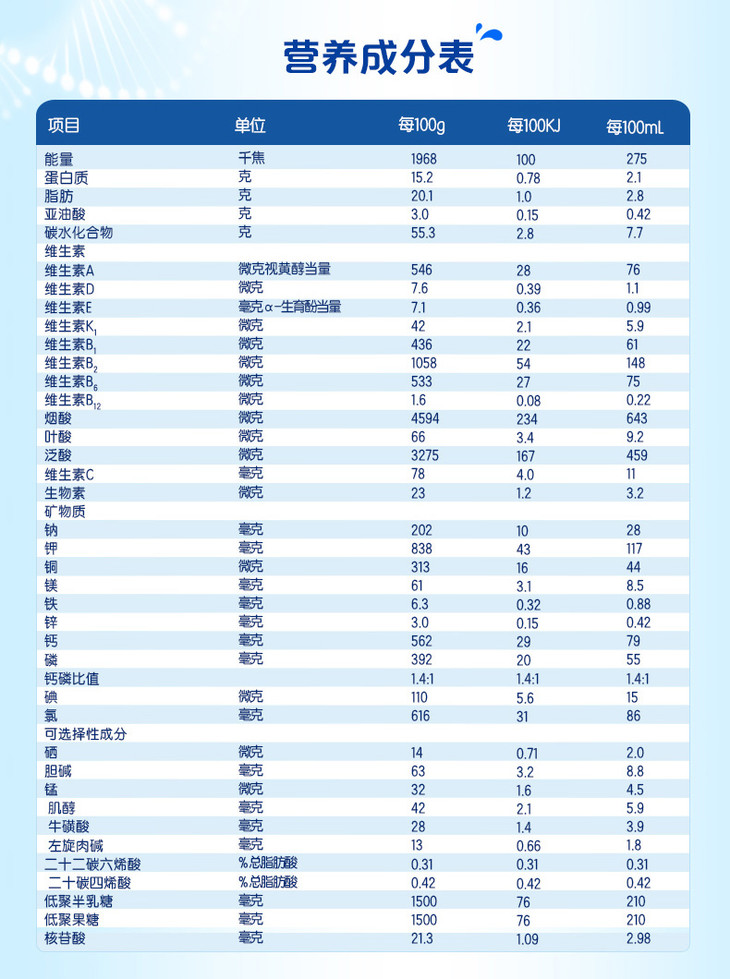 营养成分表

| 项目 | 单位 | 每100g | 每100KJ | 每100mL |
|---|---|---|---|---|
| 能量 | 千焦 | 1968 | 100 | 275 |
| 蛋白质 | 克 | 15.2 | 0.78 | 2.1 |
| 脂肪 | 克 | 20.1 | 1.0 | 2.8 |
| 亚油酸 | 克 | 3.0 | 0.15 | 0.42 |
| 碳水化合物 | 克 | 55.3 | 2.8 | 7.7 |
| 维生素 | | | | |
| 维生素A | 微克视黄醇当量 | 546 | 28 | 76 |
| 维生素D | 微克 | 7.6 | 0.39 | 1.1 |
| 维生素E | 毫克α-生育酚当量 | 7.1 | 0.36 | 0.99 |
| 维生素$K_1$ | 微克 | 42 | 2.1 | 5.9 |
| 维生素$B_1$ | 微克 | 436 | 22 | 61 |
| 维生素$B_2$ | 微克 | 1058 | 54 | 148 |
| 维生素$B_6$ | 微克 | 533 | 27 | 75 |
| 维生素$B_{12}$ | 微克 | 1.6 | 0.08 | 0.22 |
| 烟酸 | 微克 | 4594 | 234 | 643 |
| 叶酸 | 微克 | 66 | 3.4 | 9.2 |
| 泛酸 | 微克 | 3275 | 167 | 459 |
| 维生素C | 毫克 | 78 | 4.0 | 11 |
| 生物素 | 微克 | 23 | 1.2 | 3.2 |
| 矿物质 | | | | |
| 钠 | 毫克 | 202 | 10 | 28 |
| 钾 | 毫克 | 838 | 43 | 117 |
| 铜 | 微克 | 313 | 16 | 44 |
| 镁 | 毫克 | 61 | 3.1 | 8.5 |
| 铁 | 毫克 | 6.3 | 0.32 | 0.88 |
| 锌 | 毫克 | 3.0 | 0.15 | 0.42 |
| 钙 | 毫克 | 562 | 29 | 79 |
| 磷 | 毫克 | 392 | 20 | 55 |
| 钙磷比值 | | 1.4:1 | 1.4:1 | 1.4:1 |
| 碘 | 微克 | 110 | 5.6 | 15 |
| 氯 | 毫克 | 616 | 31 | 86 |
| 可选择性成分 | | | | |
| 硒 | 微克 | 14 | 0.71 | 2.0 |
| 胆碱 | 毫克 | 63 | 3.2 | 8.8 |
| 锰 | 微克 | 32 | 1.6 | 4.5 |
| 肌醇 | 毫克 | 42 | 2.1 | 5.9 |
| 牛磺酸 | 毫克 | 28 | 1.4 | 3.9 |
| 左旋肉碱 | 毫克 | 13 | 0.66 | 1.8 |
| 二十二碳六烯酸 | %总脂肪酸 | 0.31 | 0.31 | 0.31 |
| 二十碳四烯酸 | %总脂肪酸 | 0.42 | 0.42 | 0.42 |
| 低聚半乳糖 | 毫克 | 1500 | 76 | 210 |
| 低聚果糖 | 毫克 | 1500 | 76 | 210 |
| 核苷酸 | 毫克 | 21.3 | 1.09 | 2.98 |